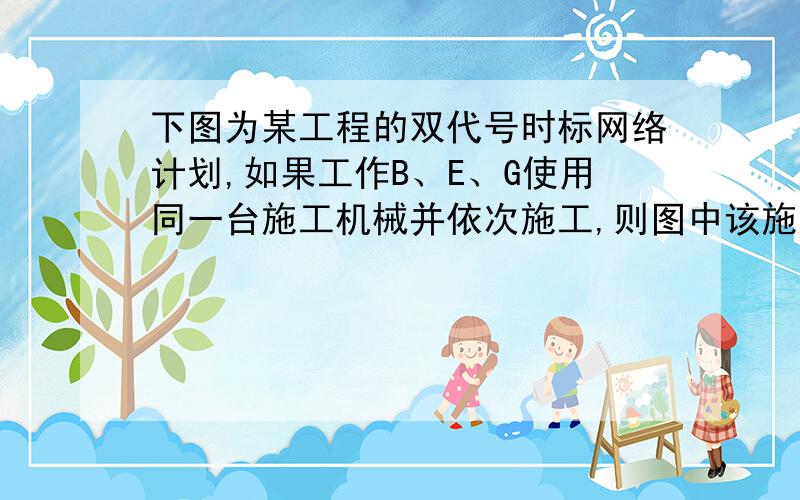 下图为某工程的双代号时标网络计划,如果工作B、E、G使用同一台施工机械并依次施工,则图中该施